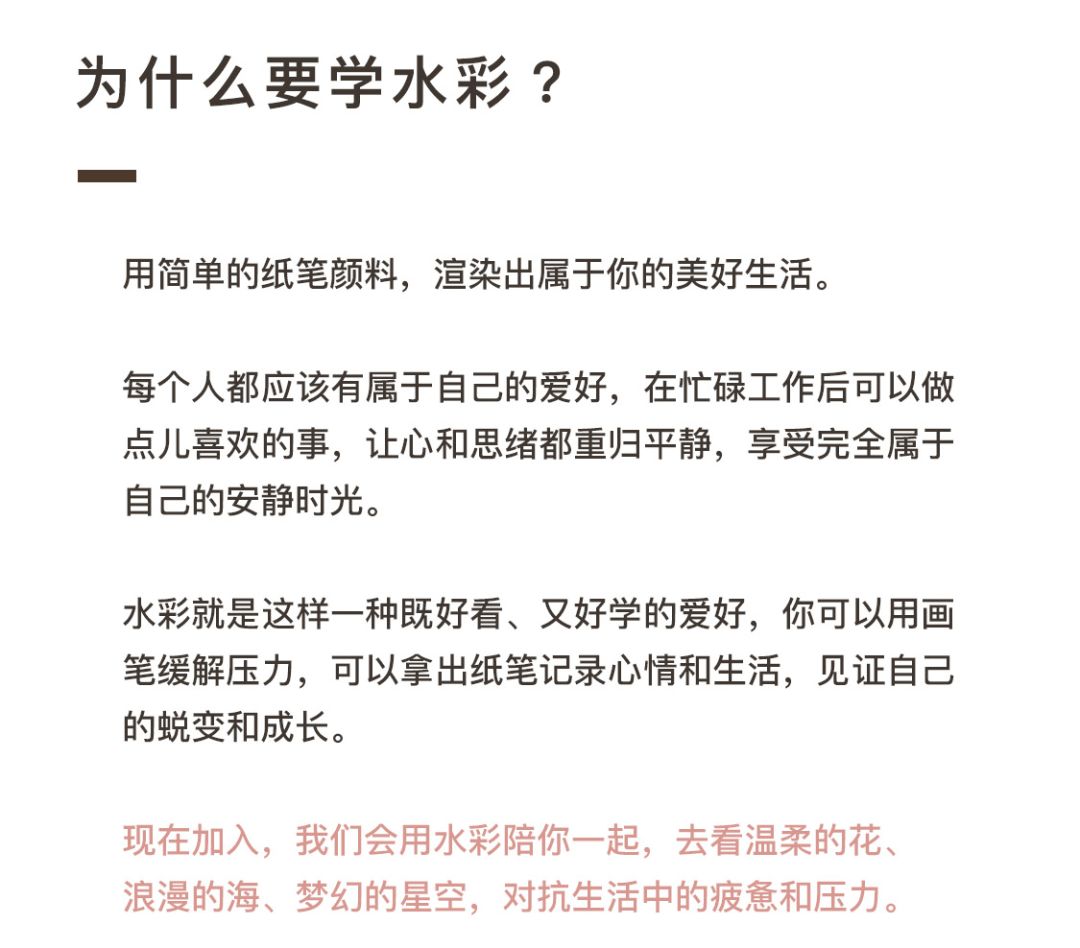 为什么要学水彩？

用简单的纸笔颜料，渲染出属于你的美好生活。

每个人都应该有属于自己的爱好，在忙碌工作后可以做点儿喜欢的事，让心和思绪都重归平静，享受完全属于自己的安静时光。

水彩就是这样一种既好看、又好学的爱好，你可以用画笔缓解压力，可以拿出纸笔记录心情和生活，见证自己的蜕变和成长。

现在加入，我们会用水彩陪你一起，去看温柔的花、浪漫的海、梦幻的星空，对抗生活中的疲惫和压力。